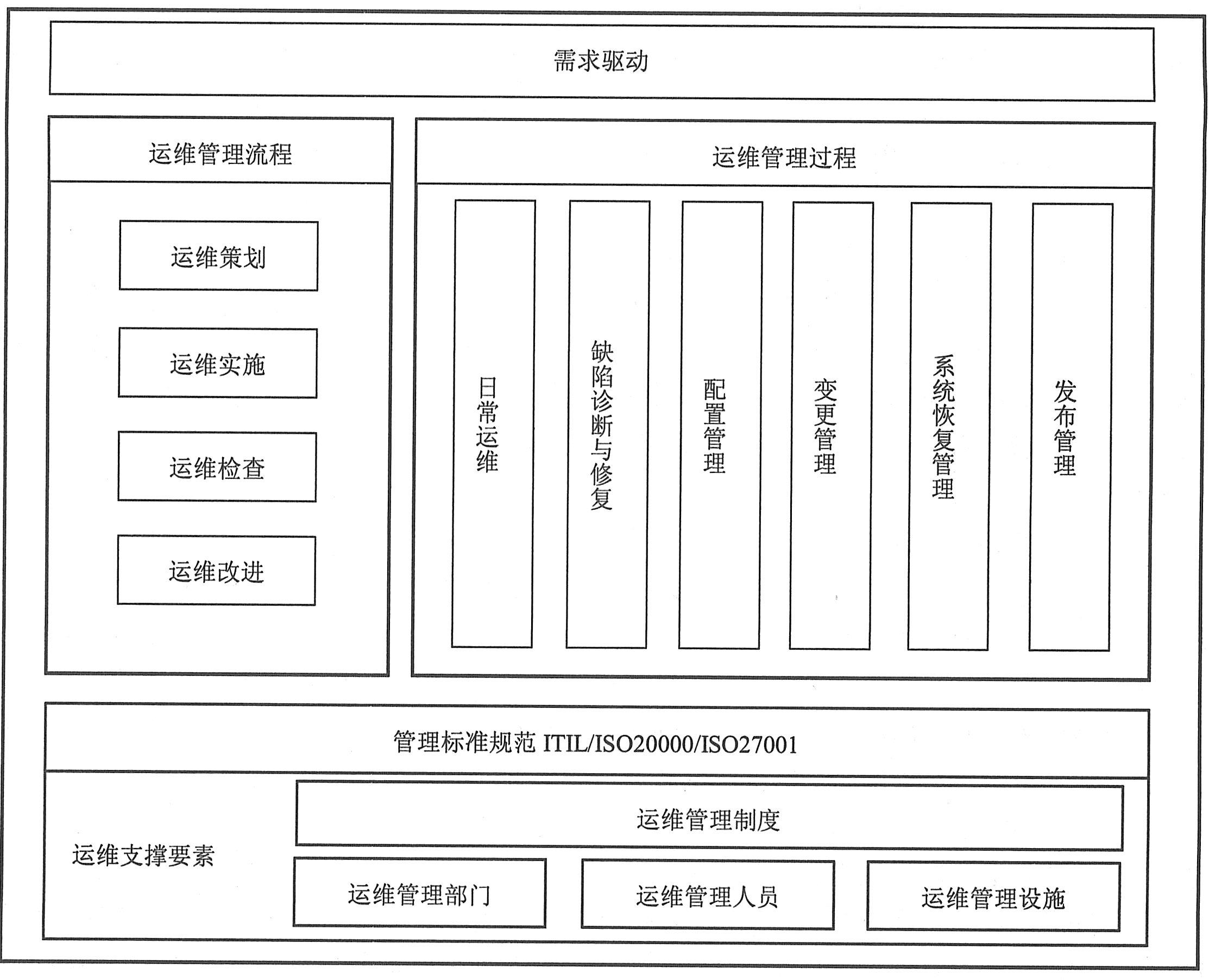 需求驱动

运维管理流程

运维策划

运维实施

运维检查

运维改进

运维管理过程

日常运维

缺陷诊断与修复

配置管理

变更管理

系统恢复管理

发布管理

管理标准规范 ITIL/ISO20000/ISO27001

运维支撑要素

运维管理制度

运维管理部门

运维管理人员

运维管理设施